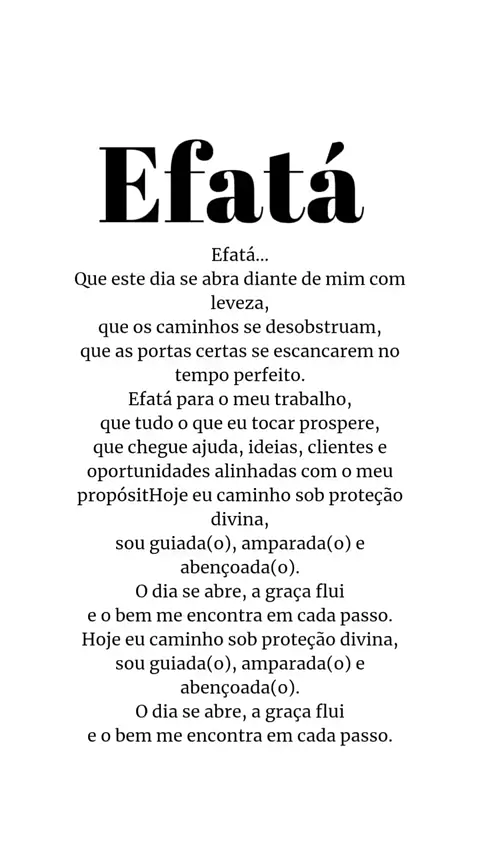 Efatá

Efatá...
Que este dia se abra diante de mim com leveza,
que os caminhos se desobstruam,
que as portas certas se escancarem no tempo perfeito.
Efatá para o meu trabalho,
que tudo o que eu tocar prospere,
que chegue ajuda, ideias, clientes e oportunidades alinhadas com o meu propósitHoje eu caminho sob proteção divina,
sou guiada(o), amparada(o) e abençoada(o).
O dia se abre, a graça flui
e o bem me encontra em cada passo.
Hoje eu caminho sob proteção divina,
sou guiada(o), amparada(o) e abençoada(o).
O dia se abre, a graça flui
e o bem me encontra em cada passo.